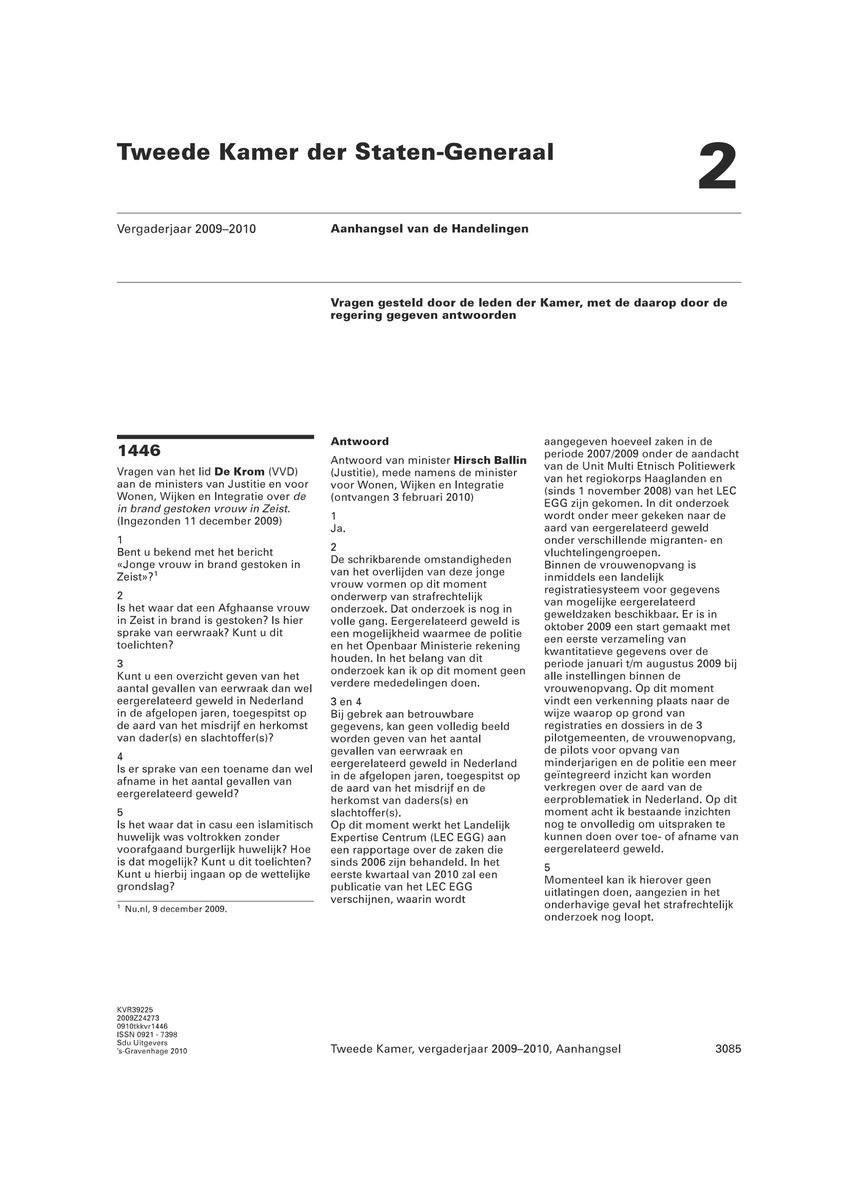 Tweede Kamer der Staten-Generaal

2

Vergaderjaar 2009–2010

Aanhangsel van de Handelingen

Vragen gesteld door de leden der Kamer, met de daarop door de regering gegeven antwoorden

1446

Vragen van het lid De Krom (VVD) aan de ministers van Justitie en voor Wonen, Wijken en Integratie over de in brand gestoken vrouw in Zeist. (Ingezonden 11 december 2009)

1
Bent u bekend met het bericht «Jonge vrouw in brand gestoken in Zeist»?$^{1}$

2
Is het waar dat een Afghaanse vrouw in Zeist in brand is gestoken? Is hier sprake van eerwraak? Kunt u dit toelichten?

3
Kunt u een overzicht geven van het aantal gevallen van eerwraak dan wel eergerelateerd geweld in Nederland in de afgelopen jaren, toegespitst op de aard van het misdrijf en herkomst van dader(s) en slachtoffer(s)?

4
Is er sprake van een toename dan wel afname in het aantal gevallen van eergerelateerd geweld?

5
Is het waar dat in casu een islamitisch huwelijk was voltrokken zonder voorafgaand burgerlijk huwelijk? Hoe is dat mogelijk? Kunt u dit toelichten? Kunt u hierbij ingaan op de wettelijke grondslag?

$^{1}$ Nu.nl, 9 december 2009.

Antwoord

Antwoord van minister Hirsch Ballin (Justitie), mede namens de minister voor Wonen, Wijken en Integratie (ontvangen 3 februari 2010)

1
Ja.

2
De schrikbarende omstandigheden van het overlijden van deze jonge vrouw vormen op dit moment onderwerp van strafrechtelijk onderzoek. Dat onderzoek is nog in volle gang. Eergerelateerd geweld is een mogelijkheid waarmee de politie en het Openbaar Ministerie rekening houden. In het belang van dit onderzoek kan ik op dit moment geen verdere mededelingen doen.

3 en 4
Bij gebrek aan betrouwbare gegevens, kan geen volledig beeld worden geven van het aantal gevallen van eerwraak en eergerelateerd geweld in Nederland in de afgelopen jaren, toegespitst op de aard van het misdrijf en de herkomst van daders(s) en slachtoffer(s).
Op dit moment werkt het Landelijk Expertise Centrum (LEC EGG) aan een rapportage over de zaken die sinds 2006 zijn behandeld. In het eerste kwartaal van 2010 zal een publicatie van het LEC EGG verschijnen, waarin wordt aangegeven hoeveel zaken in de periode 2007/2009 onder de aandacht van de Unit Multi Etnisch Politiewerk van het regiokorps Haaglanden en (sinds 1 november 2008) van het LEC EGG zijn gekomen. In dit onderzoek wordt onder meer gekeken naar de aard van eergerelateerd geweld onder verschillende migranten- en vluchtelingengroepen.
Binnen de vrouwenopvang is inmiddels een landelijk registratiesysteem voor gegevens van mogelijke eergerelateerd geweldzaken beschikbaar. Er is in oktober 2009 een start gemaakt met een eerste verzameling van kwantitatieve gegevens over de periode januari t/m augustus 2009 bij alle instellingen binnen de vrouwenopvang. Op dit moment vindt een verkenning plaats naar de wijze waarop op grond van registraties en dossiers in de 3 pilotgemeenten, de vrouwenopvang, de pilots voor opvang van minderjarigen en de politie een meer geïntegreerd inzicht kan worden verkregen over de aard van de eerproblematiek in Nederland. Op dit moment acht ik bestaande inzichten nog te onvolledig om uitspraken te kunnen doen over toe- of afname van eergerelateerd geweld.

5
Momenteel kan ik hierover geen uitlatingen doen, aangezien in het onderhavige geval het strafrechtelijk onderzoek nog loopt.

KVR39225
2009Z24273
0910tkkvr1446
ISSN 0921 - 7398
Sdu Uitgevers
's-Gravenhage 2010

Tweede Kamer, vergaderjaar 2009–2010, Aanhangsel

3085